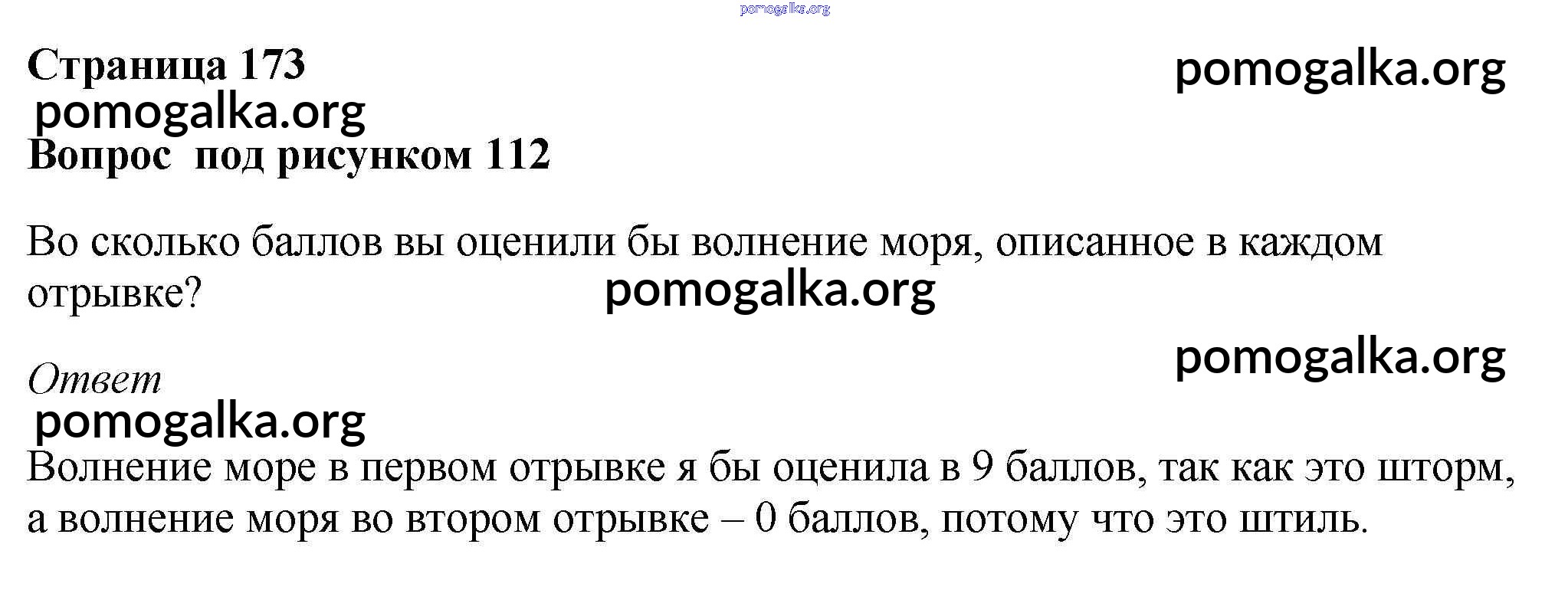 Страница 173

Вопрос под рисунком 112

Во сколько баллов вы оценили бы волнение моря, описанное в каждом отрывке?

Ответ

Волнение море в первом отрывке я бы оценила в 9 баллов, так как это шторм, а волнение моря во втором отрывке – 0 баллов, потому что это штиль.

pomogalka.org